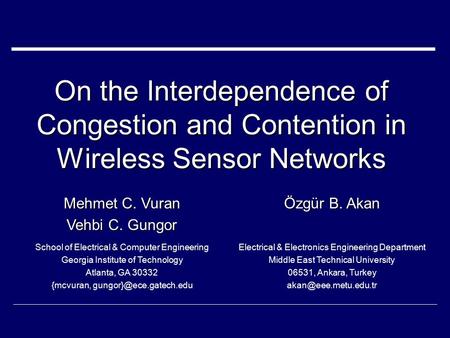 On the Interdependence of Congestion and Contention in Wireless Sensor Networks

Mehmet C. Vuran
Vehbi C. Gungor

School of Electrical & Computer Engineering
Georgia Institute of Technology
Atlanta, GA 30332
{mcvuran, gungor}@ece.gatech.edu

Özgür B. Akan

Electrical & Electronics Engineering Department
Middle East Technical University
06531, Ankara, Turkey
akan@eee.metu.edu.tr